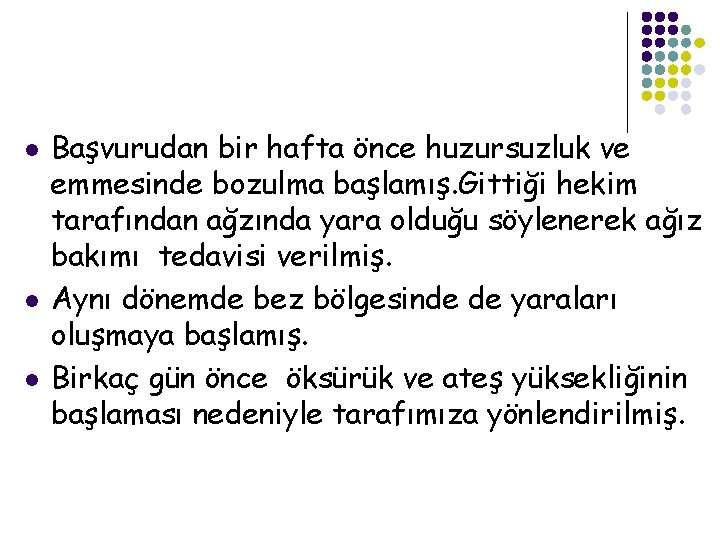 • Başvurudan bir hafta önce huzursuzluk ve emmesinde bozulma başlamış.Gittiği hekim tarafından ağzında yara olduğu söylenerek ağız bakımı  tedavisi verilmiş.

• Aynı dönemde bez bölgesinde de yaraları oluşmaya başlamış.

• Birkaç gün önce  öksürük ve ateş yüksekliğinin başlaması nedeniyle tarafımıza yönlendirilmiş.